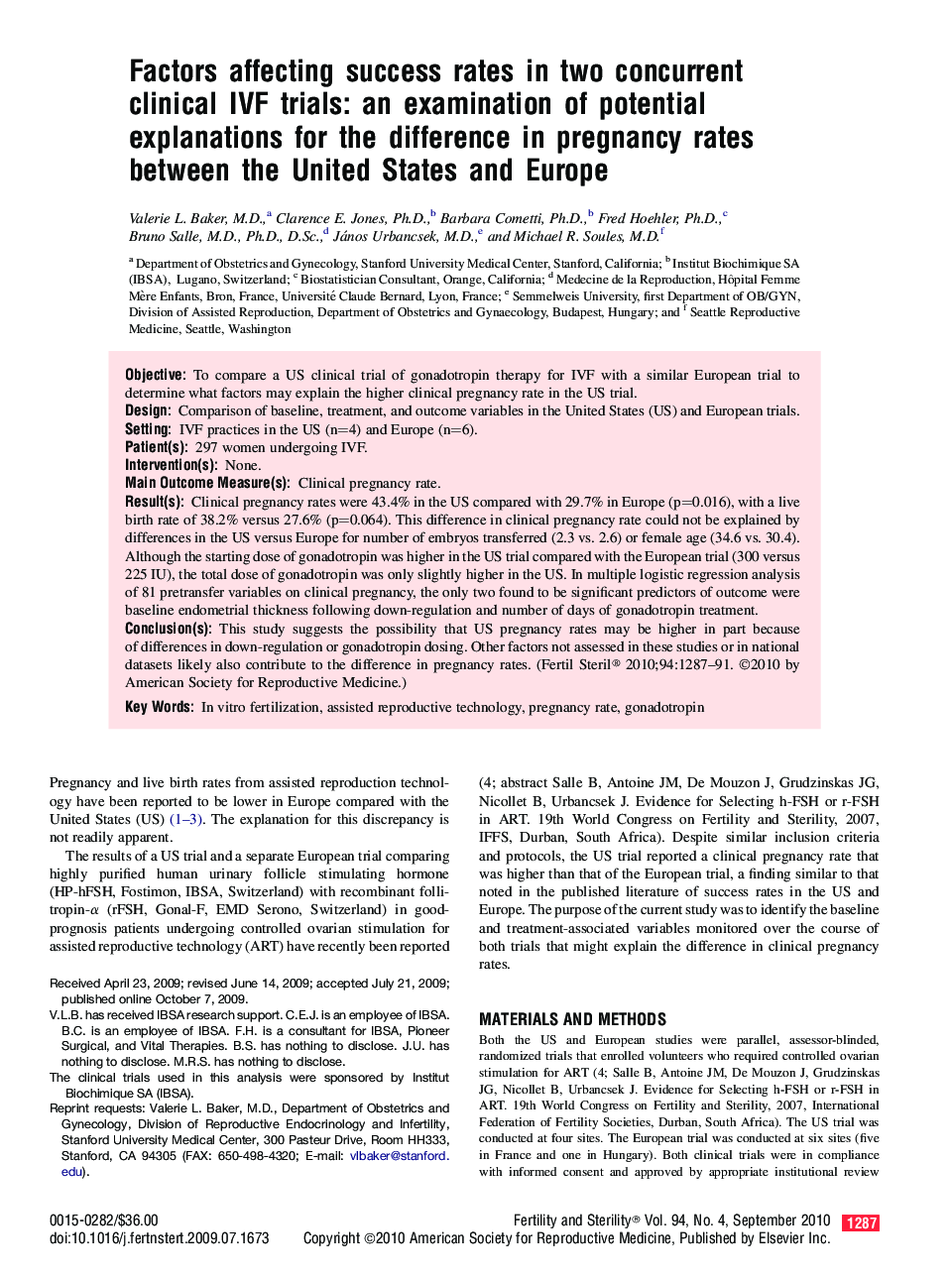 Factors affecting success rates in two concurrent clinical IVF trials: an examination of potential explanations for the difference in pregnancy rates between the United States and Europe

Valerie L. Baker, M.D.,$^a$ Clarence E. Jones, Ph.D.,$^b$ Barbara Cometti, Ph.D.,$^b$ Fred Hoehler, Ph.D.,$^c$ Bruno Salle, M.D., Ph.D., D.Sc.,$^d$ János Urbancsek, M.D.,$^e$ and Michael R. Soules, M.D.$^f$

$^a$ Department of Obstetrics and Gynecology, Stanford University Medical Center, Stanford, California; $^b$ Institut Biochimique SA (IBSA), Lugano, Switzerland; $^c$ Biostatistician Consultant, Orange, California; $^d$ Medecine de la Reproduction, Hôpital Femme Mère Enfants, Bron, France, Université Claude Bernard, Lyon, France; $^e$ Semmelweis University, first Department of OB/GYN, Division of Assisted Reproduction, Department of Obstetrics and Gynaecology, Budapest, Hungary; and $^f$ Seattle Reproductive Medicine, Seattle, Washington

Objective: To compare a US clinical trial of gonadotropin therapy for IVF with a similar European trial to determine what factors may explain the higher clinical pregnancy rate in the US trial.
Design: Comparison of baseline, treatment, and outcome variables in the United States (US) and European trials.
Setting: IVF practices in the US (n=4) and Europe (n=6).
Patient(s): 297 women undergoing IVF.
Intervention(s): None.
Main Outcome Measure(s): Clinical pregnancy rate.
Result(s): Clinical pregnancy rates were 43.4% in the US compared with 29.7% in Europe (p=0.016), with a live birth rate of 38.2% versus 27.6% (p=0.064). This difference in clinical pregnancy rate could not be explained by differences in the US versus Europe for number of embryos transferred (2.3 vs. 2.6) or female age (34.6 vs. 30.4). Although the starting dose of gonadotropin was higher in the US trial compared with the European trial (300 versus 225 IU), the total dose of gonadotropin was only slightly higher in the US. In multiple logistic regression analysis of 81 pretransfer variables on clinical pregnancy, the only two found to be significant predictors of outcome were baseline endometrial thickness following down-regulation and number of days of gonadotropin treatment.
Conclusion(s): This study suggests the possibility that US pregnancy rates may be higher in part because of differences in down-regulation or gonadotropin dosing. Other factors not assessed in these studies or in national datasets likely also contribute to the difference in pregnancy rates. (Fertil Steril® 2010;94:1287–91. ©2010 by American Society for Reproductive Medicine.)

Key Words: In vitro fertilization, assisted reproductive technology, pregnancy rate, gonadotropin

Pregnancy and live birth rates from assisted reproduction technology have been reported to be lower in Europe compared with the United States (US) (1–3). The explanation for this discrepancy is not readily apparent.

The results of a US trial and a separate European trial comparing highly purified human urinary follicle stimulating hormone (HP-hFSH, Fostimon, IBSA, Switzerland) with recombinant follitropin-$\alpha$ (rFSH, Gonal-F, EMD Serono, Switzerland) in good-prognosis patients undergoing controlled ovarian stimulation for assisted reproductive technology (ART) have recently been reported

Received April 23, 2009; revised June 14, 2009; accepted July 21, 2009; published online October 7, 2009.
V.L.B. has received IBSA research support. C.E.J. is an employee of IBSA. B.C. is an employee of IBSA. F.H. is a consultant for IBSA, Pioneer Surgical, and Vital Therapies. B.S. has nothing to disclose. J.U. has nothing to disclose. M.R.S. has nothing to disclose.
The clinical trials used in this analysis were sponsored by Institut Biochimique SA (IBSA).
Reprint requests: Valerie L. Baker, M.D., Department of Obstetrics and Gynecology, Division of Reproductive Endocrinology and Infertility, Stanford University Medical Center, 300 Pasteur Drive, Room HH333, Stanford, CA 94305 (FAX: 650-498-4320; E-mail: vlbaker@stanford.edu).

(4; abstract Salle B, Antoine JM, De Mouzon J, Grudzinskas JG, Nicollet B, Urbancsek J. Evidence for Selecting h-FSH or r-FSH in ART. 19th World Congress on Fertility and Sterility, 2007, IFFS, Durban, South Africa). Despite similar inclusion criteria and protocols, the US trial reported a clinical pregnancy rate that was higher than that of the European trial, a finding similar to that noted in the published literature of success rates in the US and Europe. The purpose of the current study was to identify the baseline and treatment-associated variables monitored over the course of both trials that might explain the difference in clinical pregnancy rates.

MATERIALS AND METHODS

Both the US and European studies were parallel, assessor-blinded, randomized trials that enrolled volunteers who required controlled ovarian stimulation for ART (4; Salle B, Antoine JM, De Mouzon J, Grudzinskas JG, Nicollet B, Urbancsek J. Evidence for Selecting h-FSH or r-FSH in ART. 19th World Congress on Fertility and Sterility, 2007, International Federation of Fertility Societies, Durban, South Africa). The US trial was conducted at four sites. The European trial was conducted at six sites (five in France and one in Hungary). Both clinical trials were in compliance with informed consent and approved by appropriate institutional review

0015-0282/$36.00
doi:10.1016/j.fertnstert.2009.07.1673

Fertility and Sterility® Vol. 94, No. 4, September 2010 1287
Copyright ©2010 American Society for Reproductive Medicine, Published by Elsevier Inc.